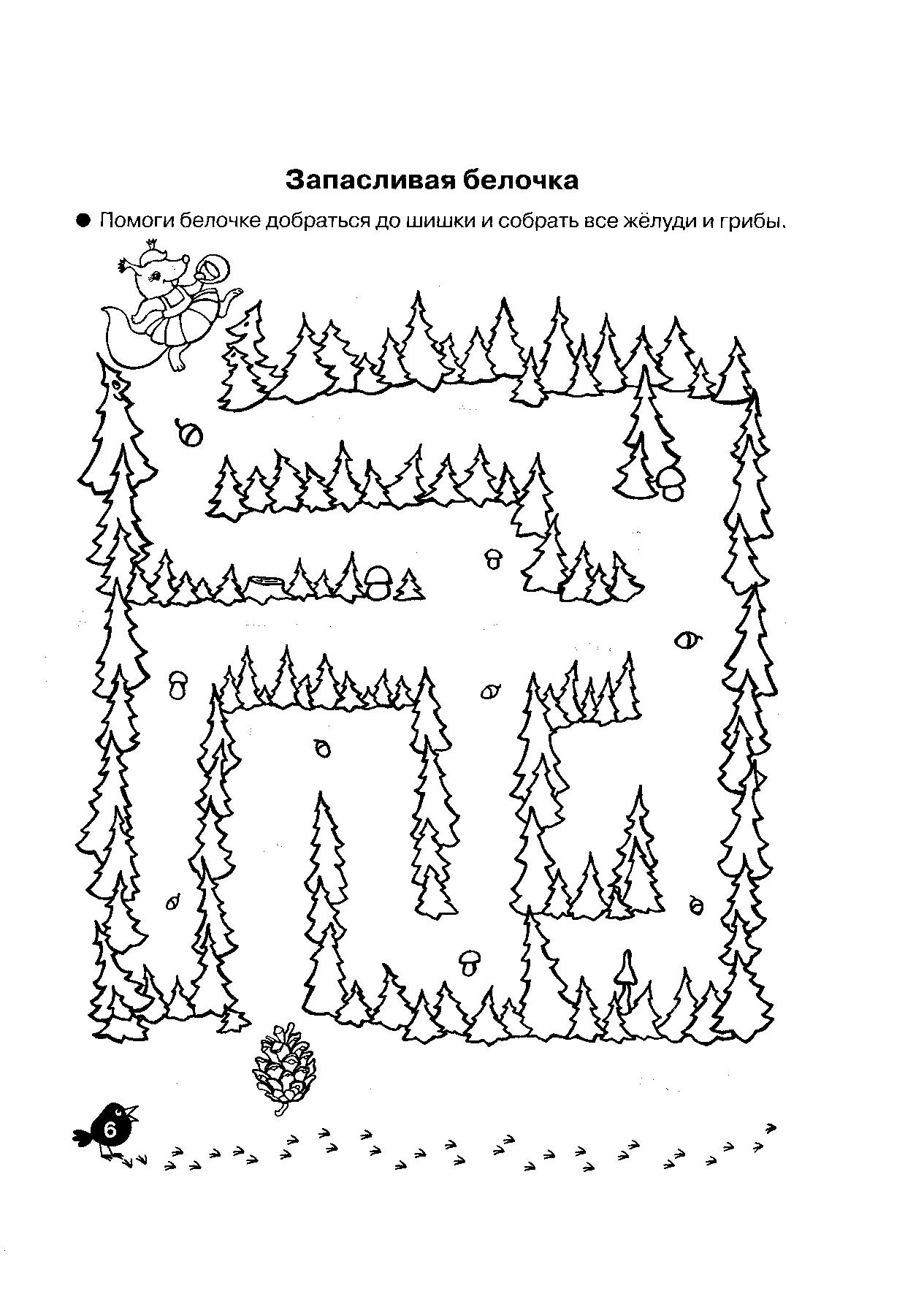 Запасливая белочка

● Помоги белочке добраться до шишки и собрать все жёлуди и грибы.

6